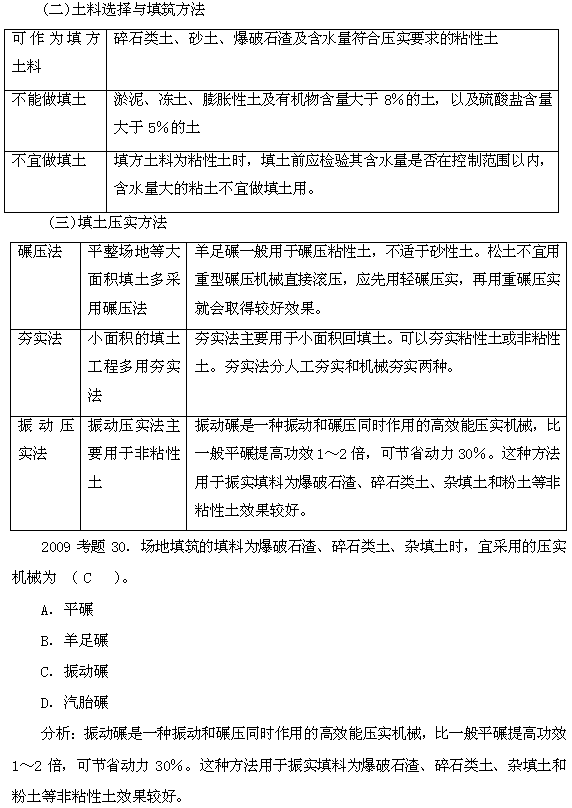 (二)土料选择与填筑方法

| 可作为填方土料 | 碎石类土、砂土、爆破石渣及含水量符合压实要求的粘性土 |
|---|---|
| 不能做填土 | 淤泥、冻土、膨胀性土及有机物含量大于 8%的土，以及硫酸盐含量大于 5%的土 |
| 不宜做填土 | 填方土料为粘性土时，填土前应检验其含水量是否在控制范围以内，含水量大的粘土不宜做填土用。 |

(三)填土压实方法

| 碾压法 | 平整场地等大面积填土多采用碾压法 | 羊足碾一般用于碾压粘性土，不适于砂性土。松土不宜用重型碾压机械直接滚压，应先用轻碾压实，再用重碾压实就会取得较好效果。 |
|---|---|---|
| 夯实法 | 小面积的填土工程多用夯实法 | 夯实法主要用于小面积回填土。可以夯实粘性土或非粘性土。夯实法分人工夯实和机械夯实两种。 |
| 振动压实法 | 振动压实法主要用于非粘性土 | 振动碾是一种振动和碾压同时作用的高效能压实机械，比一般平碾提高功效 1~2 倍，可节省动力 30%。这种方法用于振实填料为爆破石渣、碎石类土、杂填土和粉土等非粘性土效果较好。 |

2009 考题 30. 场地填筑的填料为爆破石渣、碎石类土、杂填土时，宜采用的压实机械为 （ C ）。

A. 平碾

B. 羊足碾

C. 振动碾

D. 汽胎碾

分析：振动碾是一种振动和碾压同时作用的高效能压实机械，比一般平碾提高功效 1~2 倍，可节省动力 30%。这种方法用于振实填料为爆破石渣、碎石类土、杂填土和粉土等非粘性土效果较好。